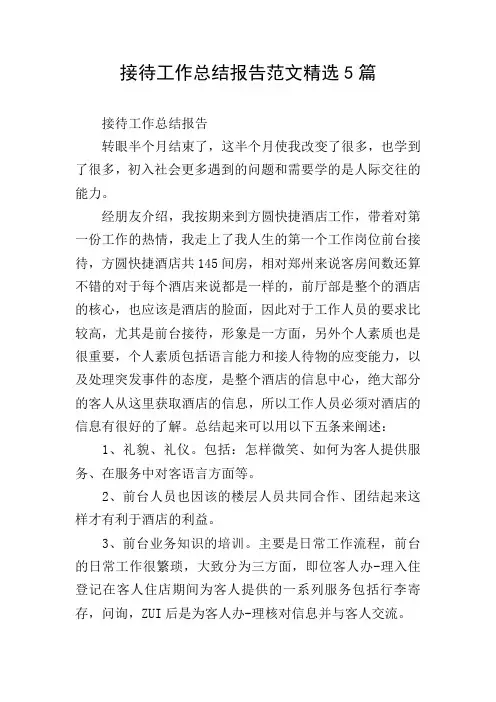 接待工作总结报告范文精选5篇

接待工作总结报告

转眼半个月结束了，这半个月使我改变了很多，也学到了很多，初入社会更多遇到的问题和需要学的是人际交往的能力。

经朋友介绍，我按期来到方圆快捷酒店工作，带着对第一份工作的热情，我走上了我人生的第一个工作岗位前台接待，方圆快捷酒店共145间房，相对郑州来说客房间数还算不错的对于每个酒店来说都是一样的，前厅部是整个的酒店的核心，也应该是酒店的脸面，因此对于工作人员的要求比较高，尤其是前台接待，形象是一方面，另外个人素质也是很重要，个人素质包括语言能力和接人待物的应变能力，以及处理突发事件的态度，是整个酒店的信息中心，绝大部分的客人从这里获取酒店的信息，所以工作人员必须对酒店的信息有很好的了解。总结起来可以用以下五条来阐述：

1、礼貌、礼仪。包括：怎样微笑、如何为客人提供服务、在服务中对客语言方面等。

2、前台人员也因该的楼层人员共同合作、团结起来这样才有利于酒店的利益。

3、前台业务知识的培训。主要是日常工作流程，前台的日常工作很繁琐，大致分为三方面，即位客人办-理入住登记在客人住店期间为客人提供的一系列服务包括行李寄存，问询，ZUI后是为客人办-理核对信息并与客人交流。